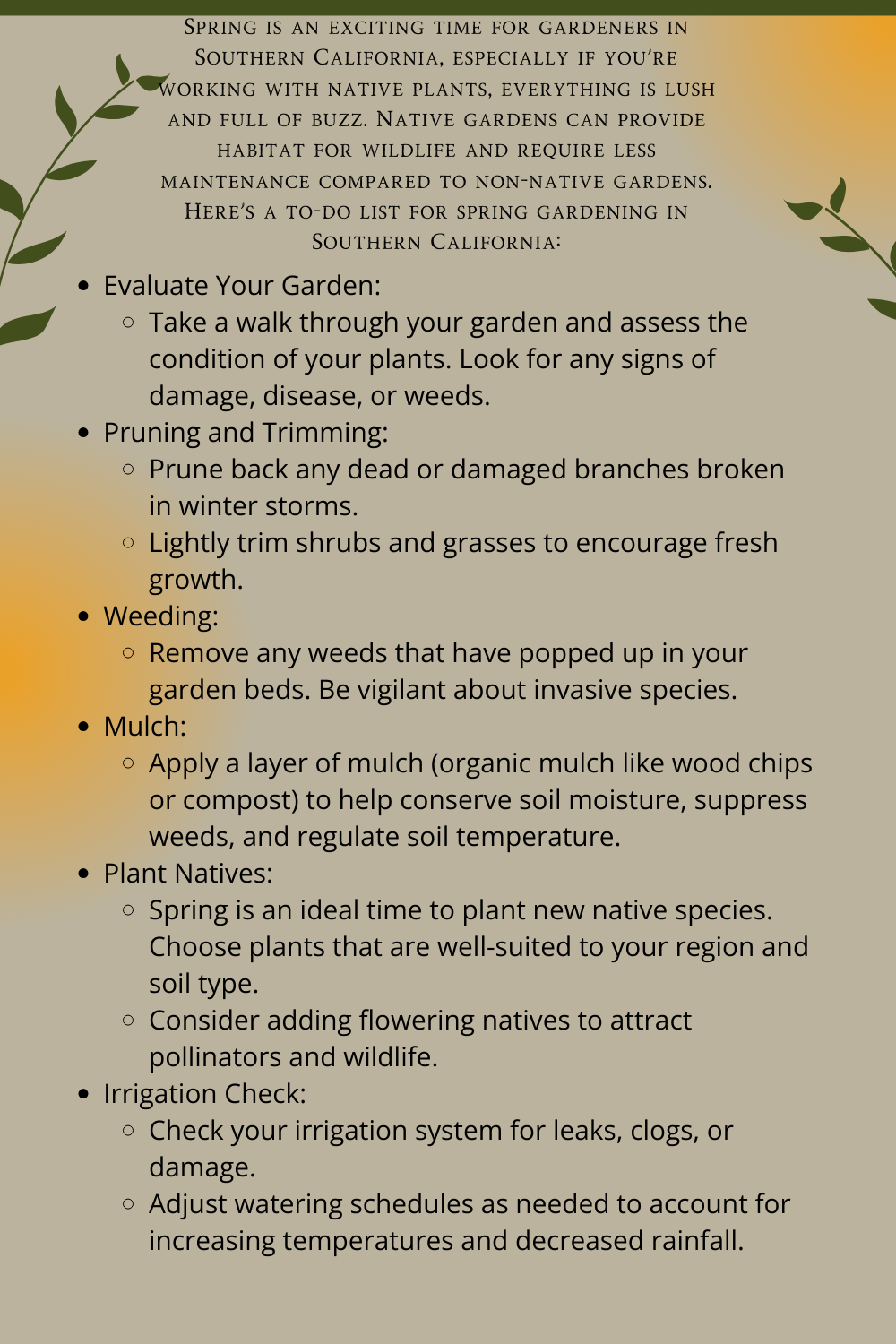 Spring is an exciting time for gardeners in Southern California, especially if you're working with native plants, everything is lush and full of buzz. Native gardens can provide habitat for wildlife and require less maintenance compared to non-native gardens. Here's a to-do list for spring gardening in Southern California:

- Evaluate Your Garden:
  - Take a walk through your garden and assess the condition of your plants. Look for any signs of damage, disease, or weeds.
- Pruning and Trimming:
  - Prune back any dead or damaged branches broken in winter storms.
  - Lightly trim shrubs and grasses to encourage fresh growth.
- Weeding:
  - Remove any weeds that have popped up in your garden beds. Be vigilant about invasive species.
- Mulch:
  - Apply a layer of mulch (organic mulch like wood chips or compost) to help conserve soil moisture, suppress weeds, and regulate soil temperature.
- Plant Natives:
  - Spring is an ideal time to plant new native species. Choose plants that are well-suited to your region and soil type.
  - Consider adding flowering natives to attract pollinators and wildlife.
- Irrigation Check:
  - Check your irrigation system for leaks, clogs, or damage.
  - Adjust watering schedules as needed to account for increasing temperatures and decreased rainfall.